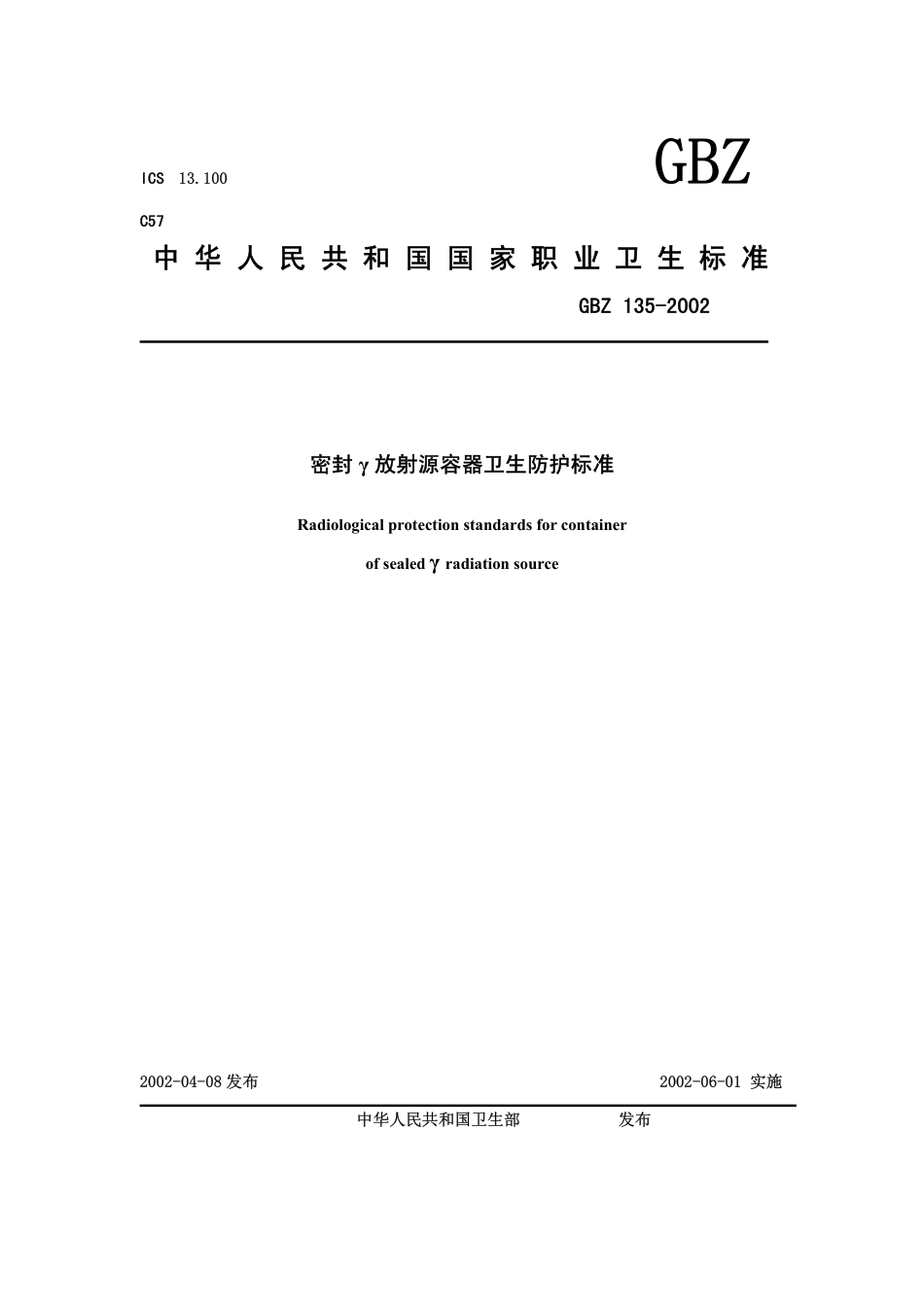 ICS 13.100

GBZ

C57

中华人民共和国国家职业卫生标准

GBZ 135-2002

密封γ放射源容器卫生防护标准

Radiological protection standards for container

of sealed γ radiation source

2002-04-08 发布

2002-06-01 实施

中华人民共和国卫生部 发布